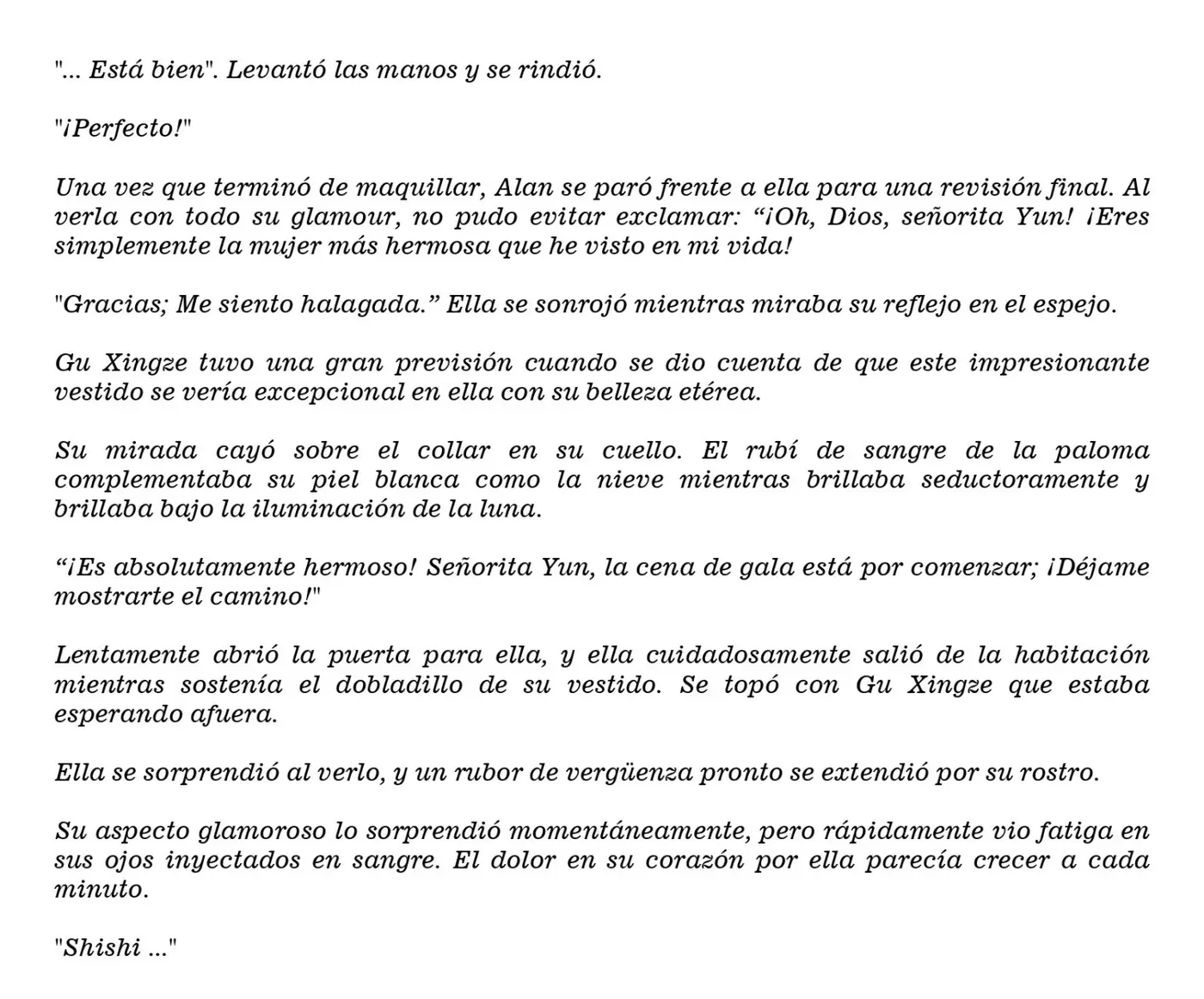 "... Está bien". Levantó las manos y se rindió.

"¡Perfecto!"

Una vez que terminó de maquillar, Alan se paró frente a ella para una revisión final. Al verla con todo su glamour, no pudo evitar exclamar: "¡Oh, Dios, señorita Yun! ¡Eres simplemente la mujer más hermosa que he visto en mi vida!

"Gracias; Me siento halagada." Ella se sonrojó mientras miraba su reflejo en el espejo.

Gu Xingze tuvo una gran previsión cuando se dio cuenta de que este impresionante vestido se vería excepcional en ella con su belleza etérea.

Su mirada cayó sobre el collar en su cuello. El rubí de sangre de la paloma complementaba su piel blanca como la nieve mientras brillaba seductoramente y brillaba bajo la iluminación de la luna.

"¡Es absolutamente hermoso! Señorita Yun, la cena de gala está por comenzar; ¡Déjame mostrarte el camino!"

Lentamente abrió la puerta para ella, y ella cuidadosamente salió de la habitación mientras sostenía el dobladillo de su vestido. Se topó con Gu Xingze que estaba esperando afuera.

Ella se sorprendió al verlo, y un rubor de vergüenza pronto se extendió por su rostro.

Su aspecto glamoroso lo sorprendió momentáneamente, pero rápidamente vio fatiga en sus ojos inyectados en sangre. El dolor en su corazón por ella parecía crecer a cada minuto.

"Shishi ..."